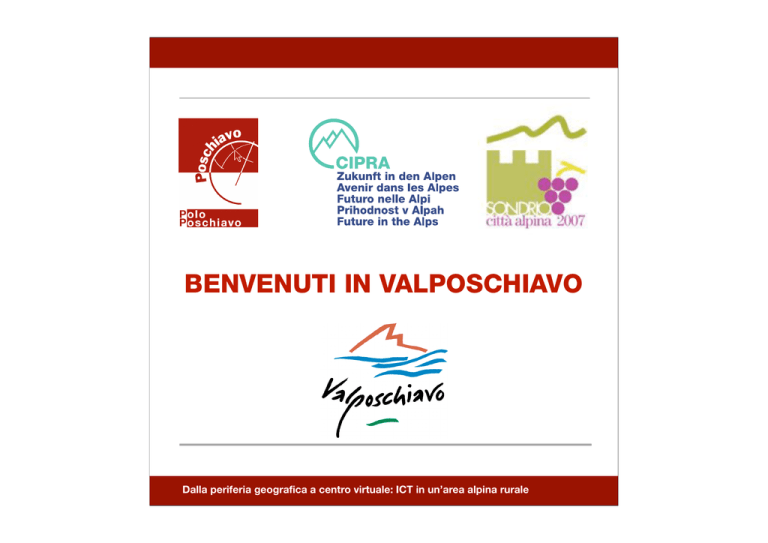 Poschiavo

Polo Poschiavo

CIPRA
Zukunft in den Alpen
Avenir dans les Alpes
Futuro nelle Alpi
Prihodnost v Alpah
Future in the Alps

SONDRIO
città alpina 2007

BENVENUTI IN VALPOSCHIAVO

Valposchiavo

Dalla periferia geografica a centro virtuale: ICT in un'area alpina rurale